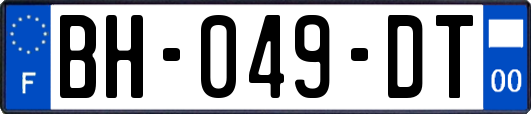 F

BH-049-DT

00